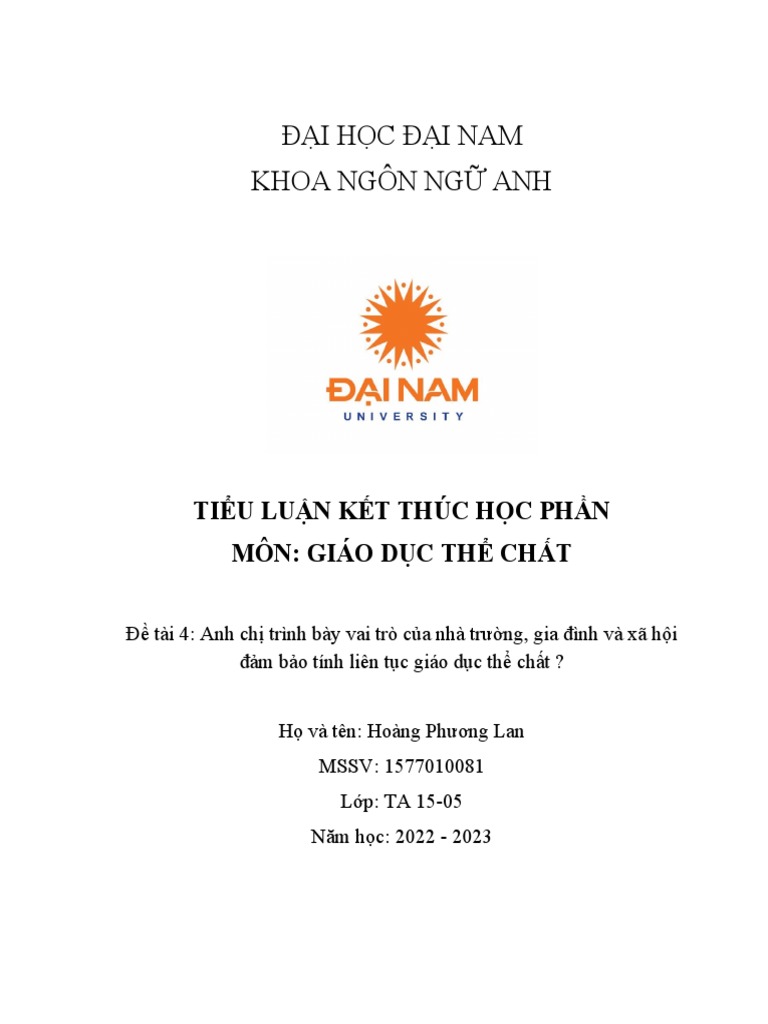 ĐẠI HỌC ĐẠI NAM
KHOA NGÔN NGỮ ANH

ĐẠI NAM
UNIVERSITY

TIỂU LUẬN KẾT THÚC HỌC PHẦN
MÔN: GIÁO DỤC THỂ CHẤT

Đề tài 4: Anh chị trình bày vai trò của nhà trường, gia đình và xã hội đảm bảo tính liên tục giáo dục thể chất ?

Họ và tên: Hoàng Phương Lan
MSSV: 1577010081
Lớp: TA 15-05
Năm học: 2022 - 2023